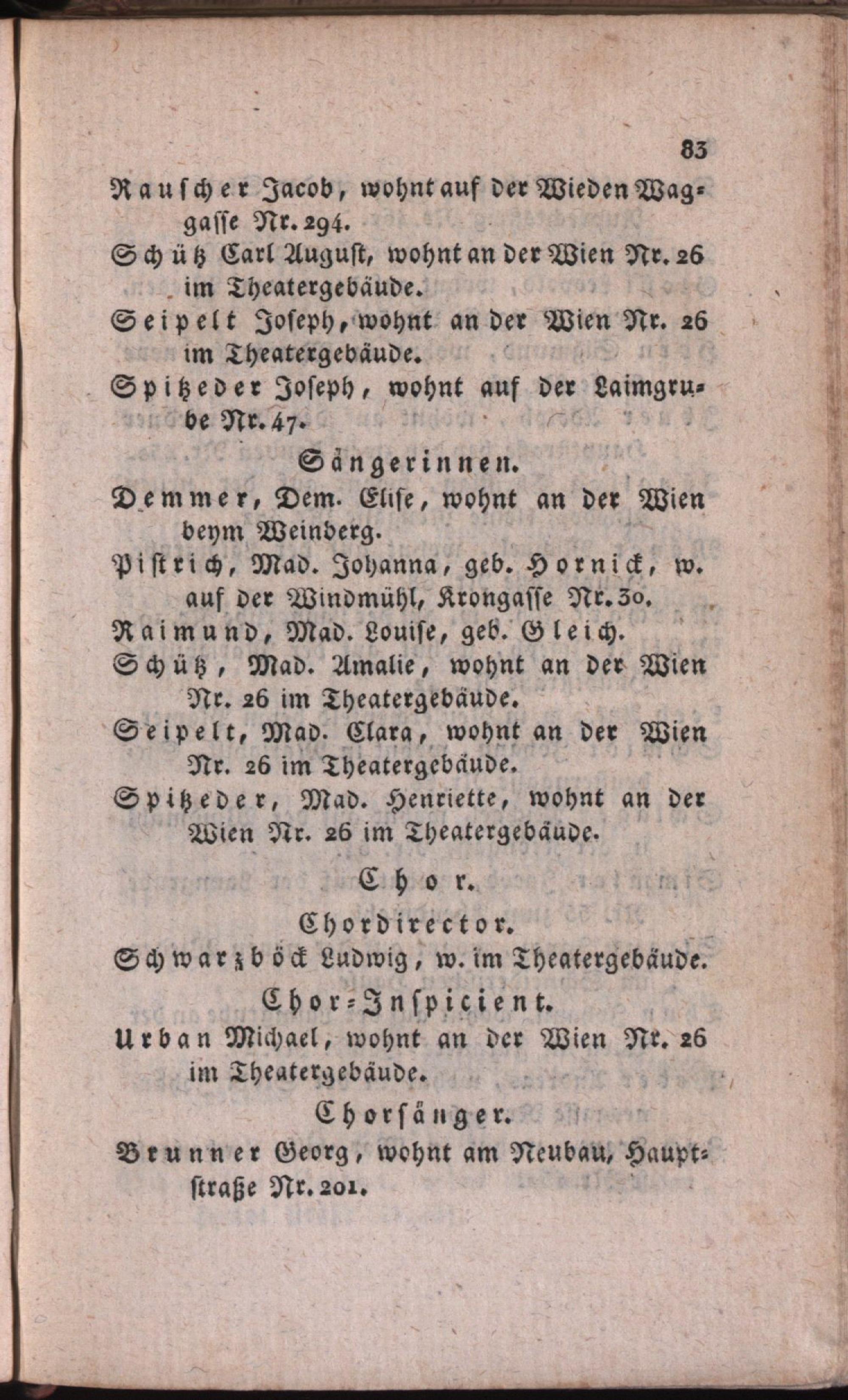 83

Rauscher Jacob, wohnt auf der Wieden Waggasse Nr. 294.

Schütz Carl August, wohnt an der Wien Nr. 26 im Theatergebäude.

Seipelt Joseph, wohnt an der Wien Nr. 26 im Theatergebäude.

Spitzeder Joseph, wohnt auf der Laimgrube Nr. 47.

Sängerinnen.

Demmer, Dem. Elise, wohnt an der Wien beym Weinberg.

Pistrich, Mad. Johanna, geb. Hornick, w. auf der Windmühl, Krongasse Nr. 30.

Raimund, Mad. Louise, geb. Gleich.

Schütz, Mad. Amalie, wohnt an der Wien Nr. 26 im Theatergebäude.

Seipelt, Mad. Clara, wohnt an der Wien Nr. 26 im Theatergebäude.

Spitzeder, Mad. Henriette, wohnt an der Wien Nr. 26 im Theatergebäude.

Chor.

Chordirector.

Schwarzböck Ludwig, w. im Theatergebäude.

Chor-Inspicient.

Urban Michael, wohnt an der Wien Nr. 26 im Theatergebäude.

Chorsänger.

Brunner Georg, wohnt am Neubau, Hauptstraße Nr. 201.